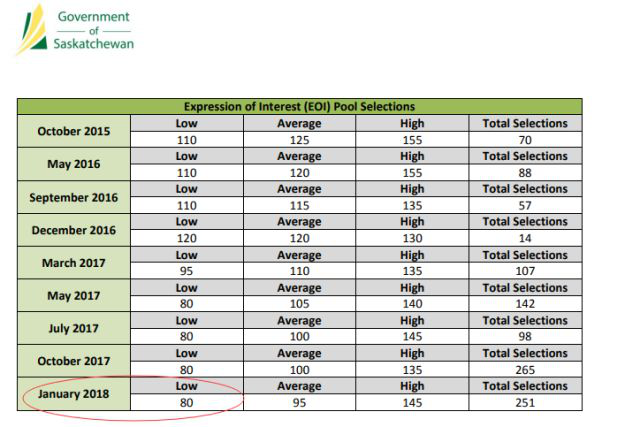 Government
of
Saskatchewan

| Expression of Interest (EOI) Pool Selections | | | | |
|---|---|---|---|---|
| October 2015 | Low | Average | High | Total Selections |
| | 110 | 125 | 155 | 70 |
| May 2016 | Low | Average | High | Total Selections |
| | 110 | 120 | 155 | 88 |
| September 2016 | Low | Average | High | Total Selections |
| | 110 | 115 | 135 | 57 |
| December 2016 | Low | Average | High | Total Selections |
| | 120 | 120 | 130 | 14 |
| March 2017 | Low | Average | High | Total Selections |
| | 95 | 110 | 135 | 107 |
| May 2017 | Low | Average | High | Total Selections |
| | 80 | 105 | 140 | 142 |
| July 2017 | Low | Average | High | Total Selections |
| | 80 | 100 | 145 | 98 |
| October 2017 | Low | Average | High | Total Selections |
| | 80 | 100 | 135 | 265 |
| January 2018 | Low | Average | High | Total Selections |
| | 80 | 95 | 145 | 251 |